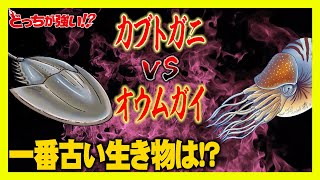 どっちが強い!?

カブトガニ

VS

オウムガイ

一番古い生き物は!?